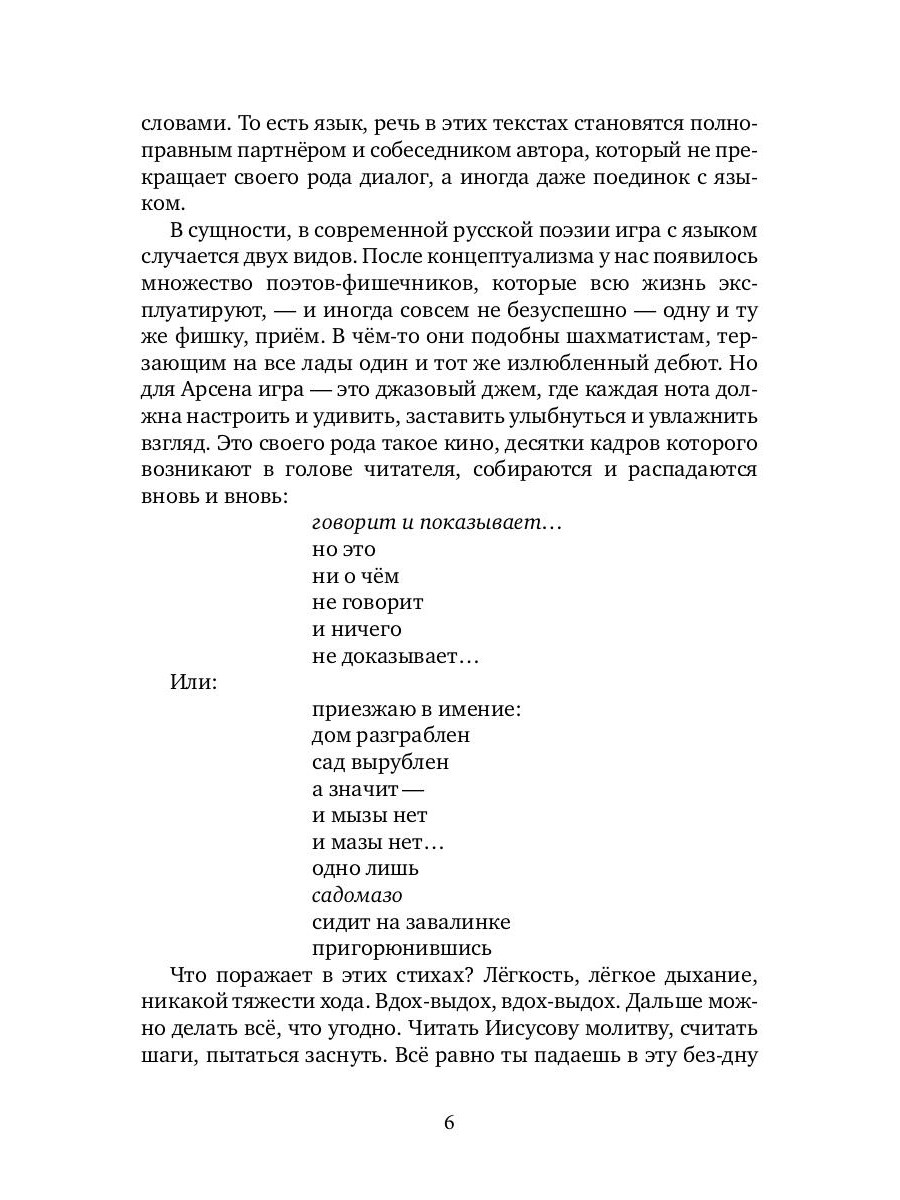 словами. То есть язык, речь в этих текстах становятся полноправным партнёром и собеседником автора, который не прекращает своего рода диалог, а иногда даже поединок с языком.

В сущности, в современной русской поэзии игра с языком случается двух видов. После концептуализма у нас появилось множество поэтов-фишечников, которые всю жизнь эксплуатируют, — и иногда совсем не безуспешно — одну и ту же фишку, приём. В чём-то они подобны шахматистам, терзающим на все лады один и тот же излюбленный дебют. Но для Арсена игра — это джазовый джем, где каждая нота должна настроить и удивить, заставить улыбнуться и увлажнить взгляд. Это своего рода такое кино, десятки кадров которого возникают в голове читателя, собираются и распадаются вновь и вновь:

говорит и показывает…
но это
ни о чём
не говорит
и ничего
не доказывает…

Или:

приезжаю в имение:
дом разграблен
сад вырублен
а значит —
и мызы нет
и мазы нет…
одно лишь
садомазо
сидит на завалинке
пригорюнившись

Что поражает в этих стихах? Лёгкость, лёгкое дыхание, никакой тяжести хода. Вдох-выдох, вдох-выдох. Дальше можно делать всё, что угодно. Читать Иисусову молитву, считать шаги, пытаться заснуть. Всё равно ты падаешь в эту без-дну

6